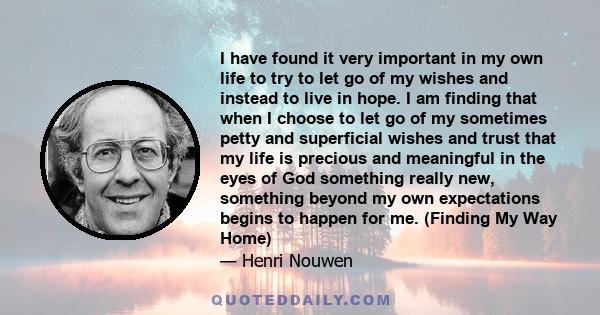 I have found it very important in my own life to try to let go of my wishes and instead to live in hope. I am finding that when I choose to let go of my sometimes petty and superficial wishes and trust that my life is precious and meaningful in the eyes of God something really new, something beyond my own expectations begins to happen for me. (Finding My Way Home)

— Henri Nouwen

QUOTEDDAILY.COM